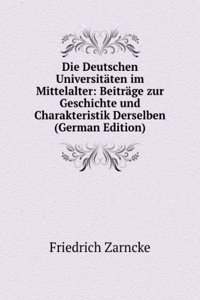 Die Deutschen Universitäten im Mittelalter: Beiträge zur Geschichte und Charakteristik Derselben (German Edition)

Friedrich Zarncke